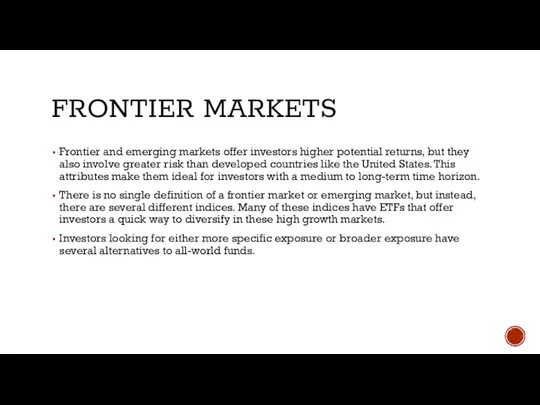 FRONTIER MARKETS

▪ Frontier and emerging markets offer investors higher potential returns, but they also involve greater risk than developed countries like the United States. This attributes make them ideal for investors with a medium to long-term time horizon.

▪ There is no single definition of a frontier market or emerging market, but instead, there are several different indices. Many of these indices have ETFs that offer investors a quick way to diversify in these high growth markets.

▪ Investors looking for either more specific exposure or broader exposure have several alternatives to all-world funds.